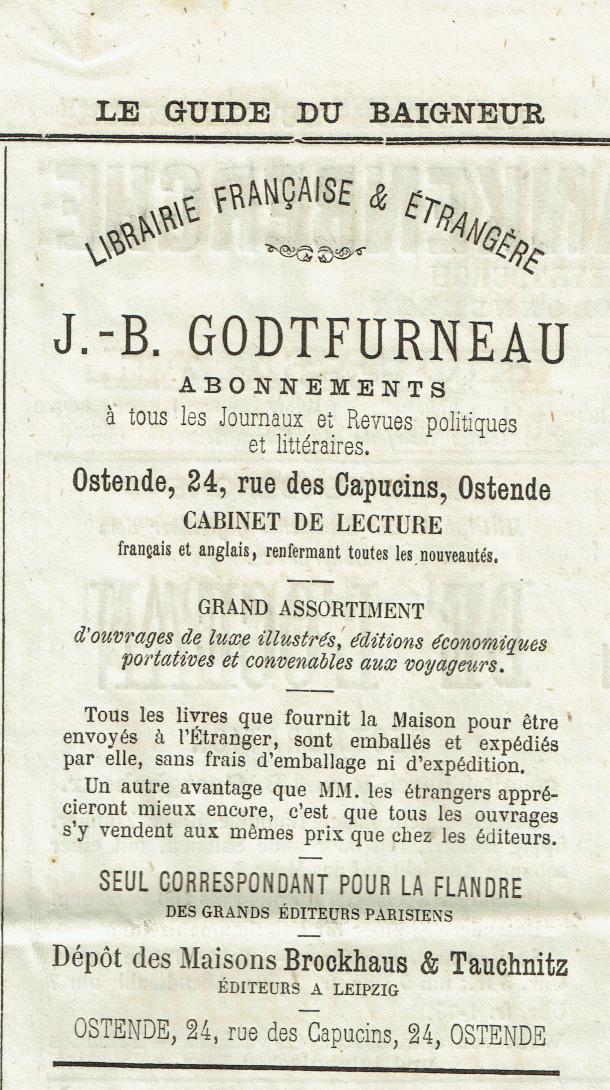 LE GUIDE DU BAIGNEUR

LIBRAIRIE FRANÇAISE & ÉTRANGÈRE

J.-B. GODTFURNEAU

ABONNEMENTS

à tous les Journaux et Revues politiques et littéraires.

Ostende, 24, rue des Capucins, Ostende

CABINET DE LECTURE

français et anglais, renfermant toutes les nouveautés.

GRAND ASSORTIMENT

d'ouvrages de luxe illustrés, éditions économiques portatives et convenables aux voyageurs.

Tous les livres que fournit la Maison pour être envoyés à l'Étranger, sont emballés et expédiés par elle, sans frais d'emballage ni d'expédition.

Un autre avantage que MM. les étrangers apprécieront mieux encore, c'est que tous les ouvrages s'y vendent aux mêmes prix que chez les éditeurs.

SEUL CORRESPONDANT POUR LA FLANDRE

DES GRANDS ÉDITEURS PARISIENS

Dépôt des Maisons Brockhaus & Tauchnitz

ÉDITEURS A LEIPZIG

OSTENDE, 24, rue des Capucins, 24, OSTENDE